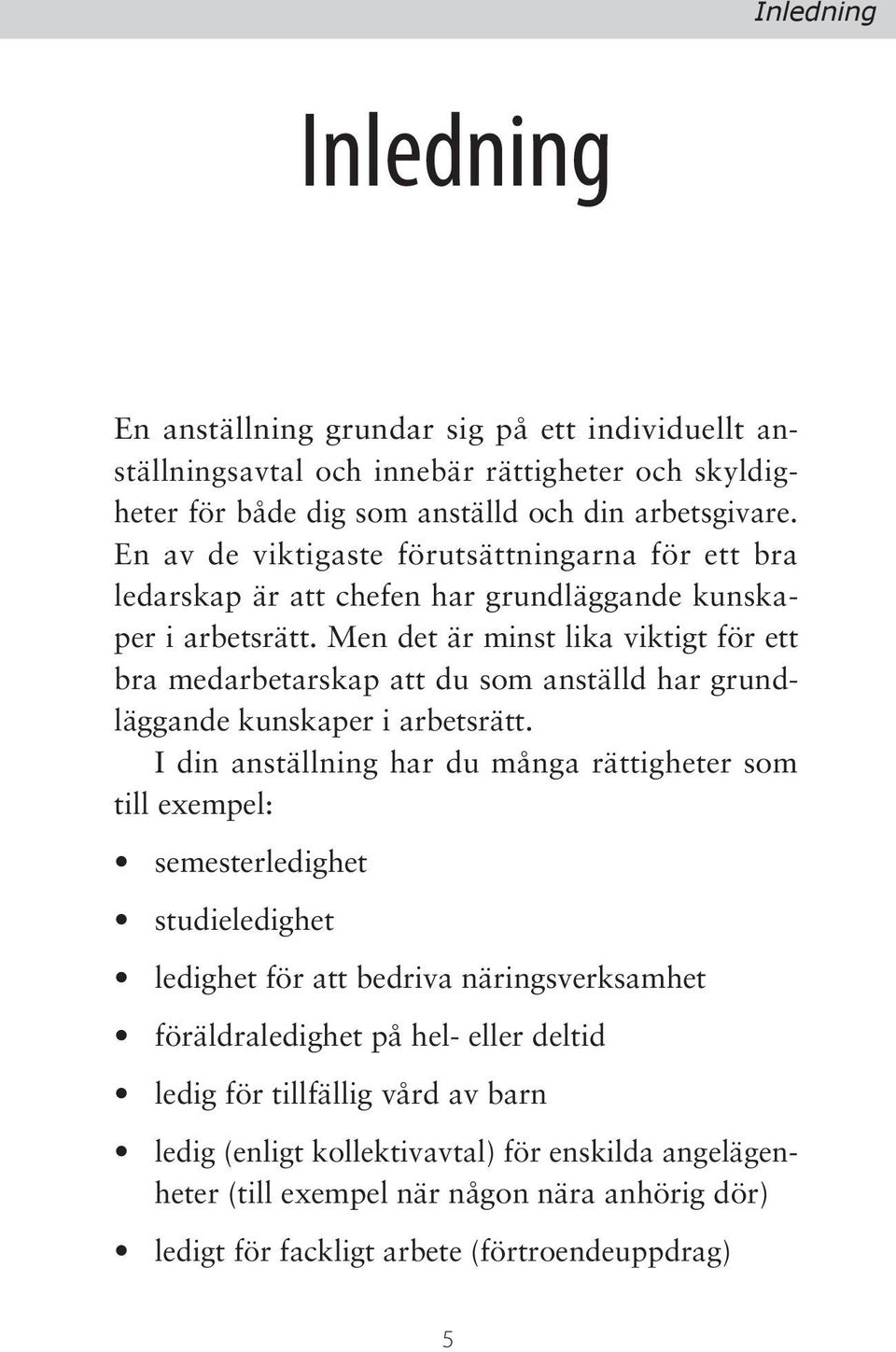 Inledning

Inledning

En anställning grundar sig på ett individuellt anställningsavtal och innebär rättigheter och skyldigheter för både dig som anställd och din arbetsgivare. En av de viktigaste förutsättningarna för ett bra ledarskap är att chefen har grundläggande kunskaper i arbetsrätt. Men det är minst lika viktigt för ett bra medarbetarskap att du som anställd har grundläggande kunskaper i arbetsrätt.

I din anställning har du många rättigheter som till exempel:

• semesterledighet
• studieledighet
• ledighet för att bedriva näringsverksamhet
• föräldraledighet på hel- eller deltid
• ledig för tillfällig vård av barn
• ledig (enligt kollektivavtal) för enskilda angelägenheter (till exempel när någon nära anhörig dör)
• ledigt för fackligt arbete (förtroendeuppdrag)

5